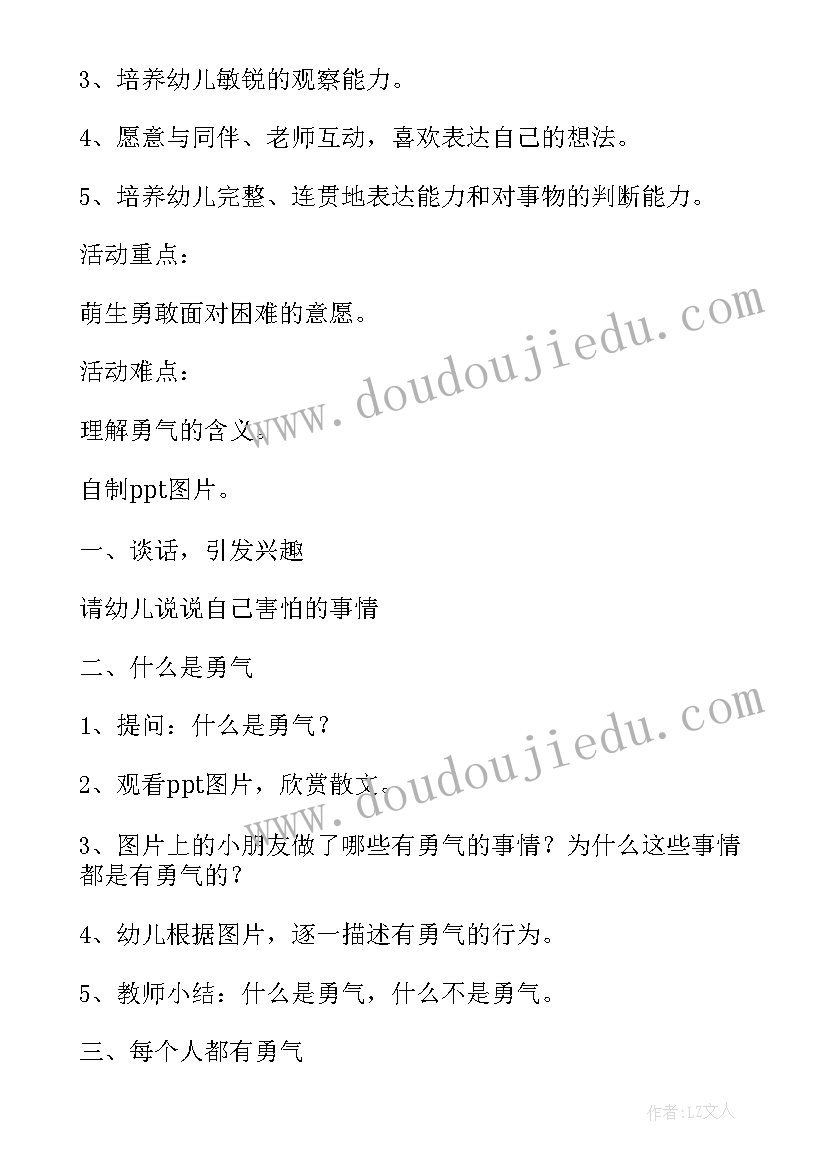 3、培养幼儿敏锐的观察能力。

4、愿意与同伴、老师互动，喜欢表达自己的想法。

5、培养幼儿完整、连贯地表达能力和对事物的判断能力。

活动重点：

萌生勇敢面对困难的意愿。

活动难点：

理解勇气的含义。

自制ppt图片。

一、谈话，引发兴趣

请幼儿说说自己害怕的事情

二、什么是勇气

1、提问：什么是勇气？

2、观看ppt图片，欣赏散文。

3、图片上的小朋友做了哪些有勇气的事情？为什么这些事情都是有勇气的？

4、幼儿根据图片，逐一描述有勇气的行为。

5、教师小结：什么是勇气，什么不是勇气。

三、每个人都有勇气

www.doudoujiedu.com

www.doudoujiedu.com

作者：LZ文人